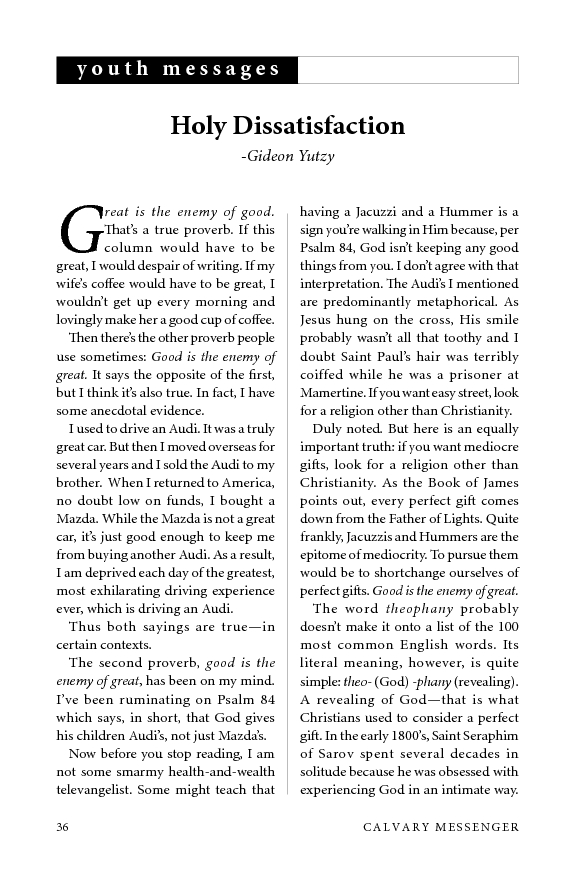 youth messages

Holy Dissatisfaction

-Gideon Yutzy

Great is the enemy of good. That's a true proverb. If this column would have to be great, I would despair of writing. If my wife's coffee would have to be great, I wouldn't get up every morning and lovingly make her a good cup of coffee.

Then there's the other proverb people use sometimes: Good is the enemy of great. It says the opposite of the first, but I think it's also true. In fact, I have some anecdotal evidence.

I used to drive an Audi. It was a truly great car. But then I moved overseas for several years and I sold the Audi to my brother. When I returned to America, no doubt low on funds, I bought a Mazda. While the Mazda is not a great car, it's just good enough to keep me from buying another Audi. As a result, I am deprived each day of the greatest, most exhilarating driving experience ever, which is driving an Audi.

Thus both sayings are true—in certain contexts.

The second proverb, good is the enemy of great, has been on my mind. I've been ruminating on Psalm 84 which says, in short, that God gives his children Audi's, not just Mazda's.

Now before you stop reading, I am not some smarmy health-and-wealth televangelist. Some might teach that having a Jacuzzi and a Hummer is a sign you're walking in Him because, per Psalm 84, God isn't keeping any good things from you. I don't agree with that interpretation. The Audi's I mentioned are predominantly metaphorical. As Jesus hung on the cross, His smile probably wasn't all that toothy and I doubt Saint Paul's hair was terribly coiffed while he was a prisoner at Mamertine. If you want easy street, look for a religion other than Christianity.

Duly noted. But here is an equally important truth: if you want mediocre gifts, look for a religion other than Christianity. As the Book of James points out, every perfect gift comes down from the Father of Lights. Quite frankly, Jacuzzis and Hummers are the epitome of mediocrity. To pursue them would be to shortchange ourselves of perfect gifts. Good is the enemy of great.

The word theophany probably doesn't make it onto a list of the 100 most common English words. Its literal meaning, however, is quite simple: theo- (God) -phany (revealing). A revealing of God—that is what Christians used to consider a perfect gift. In the early 1800's, Saint Seraphim of Sarov spent several decades in solitude because he was obsessed with experiencing God in an intimate way.

36 CALVARY MESSENGER